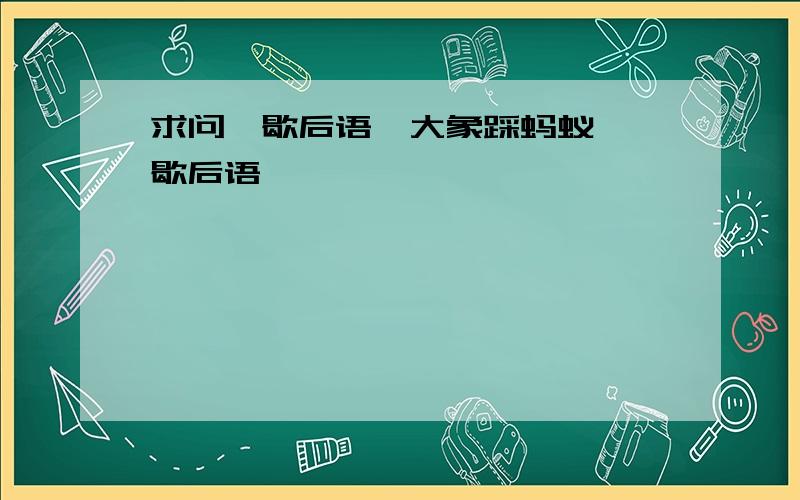 求问 歇后语 大象踩蚂蚁 歇后语